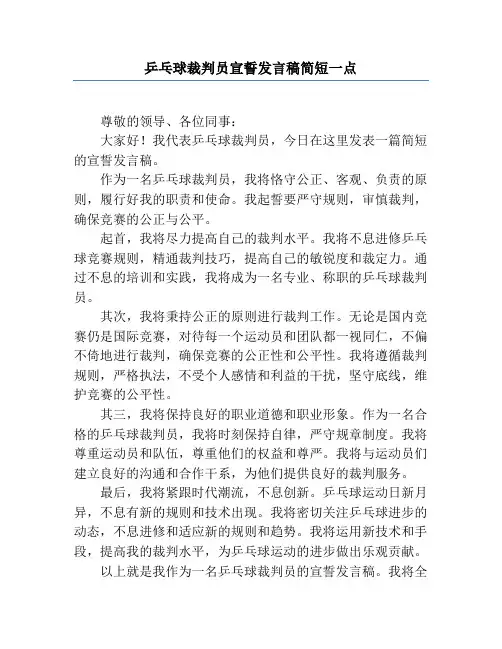 乒乓球裁判员宣誓发言稿简短一点

尊敬的领导、各位同事：

大家好！我代表乒乓球裁判员，今日在这里发表一篇简短的宣誓发言稿。

作为一名乒乓球裁判员，我将恪守公正、客观、负责的原则，履行好我的职责和使命。我起誓要严守规则，审慎裁判，确保竞赛的公正与公平。

起首，我将尽力提高自己的裁判水平。我将不息进修乒乓球竞赛规则，精通裁判技巧，提高自己的敏锐度和裁定力。通过不息的培训和实践，我将成为一名专业、称职的乒乓球裁判员。

其次，我将秉持公正的原则进行裁判工作。无论是国内竞赛仍是国际竞赛，对待每一个运动员和团队都一视同仁，不偏不倚地进行裁判，确保竞赛的公正性和公平性。我将遵循裁判规则，严格执法，不受个人感情和利益的干扰，坚守底线，维护竞赛的公平性。

其三，我将保持良好的职业道德和职业形象。作为一名合格的乒乓球裁判员，我将时刻保持自律，严守规章制度。我将尊重运动员和队伍，尊重他们的权益和尊严。我将与运动员们建立良好的沟通和合作干系，为他们提供良好的裁判服务。

最后，我将紧跟时代潮流，不息创新。乒乓球运动日新月异，不息有新的规则和技术出现。我将密切关注乒乓球进步的动态，不息进修和适应新的规则和趋势。我将运用新技术和手段，提高我的裁判水平，为乒乓球运动的进步做出乐观贡献。

以上就是我作为一名乒乓球裁判员的宣誓发言稿。我将全